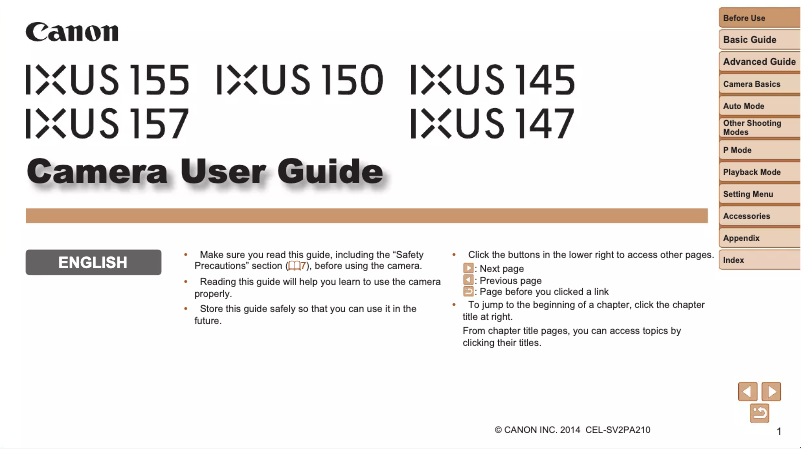 Canon

IXUS 155 IXUS 150 IXUS 145
IXUS 157 IXUS 147

Camera User Guide

ENGLISH

• Make sure you read this guide, including the "Safety Precautions" section (7), before using the camera.
• Reading this guide will help you learn to use the camera properly.
• Store this guide safely so that you can use it in the future.

• Click the buttons in the lower right to access other pages.
: Next page
: Previous page
: Page before you clicked a link
• To jump to the beginning of a chapter, click the chapter title at right.
From chapter title pages, you can access topics by clicking their titles.

Before Use
Basic Guide
Advanced Guide
Camera Basics
Auto Mode
Other Shooting Modes
P Mode
Playback Mode
Setting Menu
Accessories
Appendix
Index

© CANON INC. 2014 CEL-SV2PA210

1